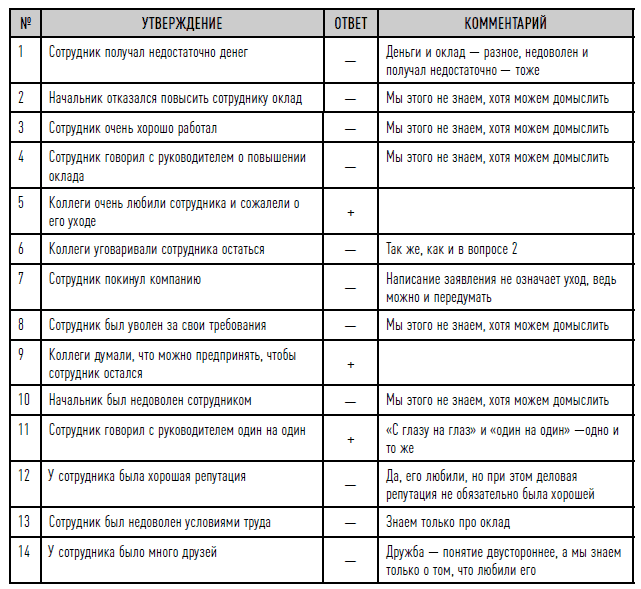 | № | УТВЕРЖДЕНИЕ | ОТВЕТ | КОММЕНТАРИЙ |
|---|---|---|---|
| 1 | Сотрудник получал недостаточно денег | — | Деньги и оклад — разное, недоволен и получал недостаточно — тоже |
| 2 | Начальник отказался повысить сотруднику оклад | — | Мы этого не знаем, хотя можем домыслить |
| 3 | Сотрудник очень хорошо работал | — | Мы этого не знаем, хотя можем домыслить |
| 4 | Сотрудник говорил с руководителем о повышении оклада | — | Мы этого не знаем, хотя можем домыслить |
| 5 | Коллеги очень любили сотрудника и сожалели о его уходе | + | |
| 6 | Коллеги уговаривали сотрудника остаться | — | Так же, как и в вопросе 2 |
| 7 | Сотрудник покинул компанию | — | Написание заявления не означает уход, ведь можно и передумать |
| 8 | Сотрудник был уволен за свои требования | — | Мы этого не знаем, хотя можем домыслить |
| 9 | Коллеги думали, что можно предпринять, чтобы сотрудник остался | + | |
| 10 | Начальник был недоволен сотрудником | — | Мы этого не знаем, хотя можем домыслить |
| 11 | Сотрудник говорил с руководителем один на один | + | «С глазу на глаз» и «один на один» —одно и то же |
| 12 | У сотрудника была хорошая репутация | — | Да, его любили, но при этом деловая репутация не обязательно была хорошей |
| 13 | Сотрудник был недоволен условиями труда | — | Знаем только про оклад |
| 14 | У сотрудника было много друзей | — | Дружба — понятие двустороннее, а мы знаем только о том, что любили его |